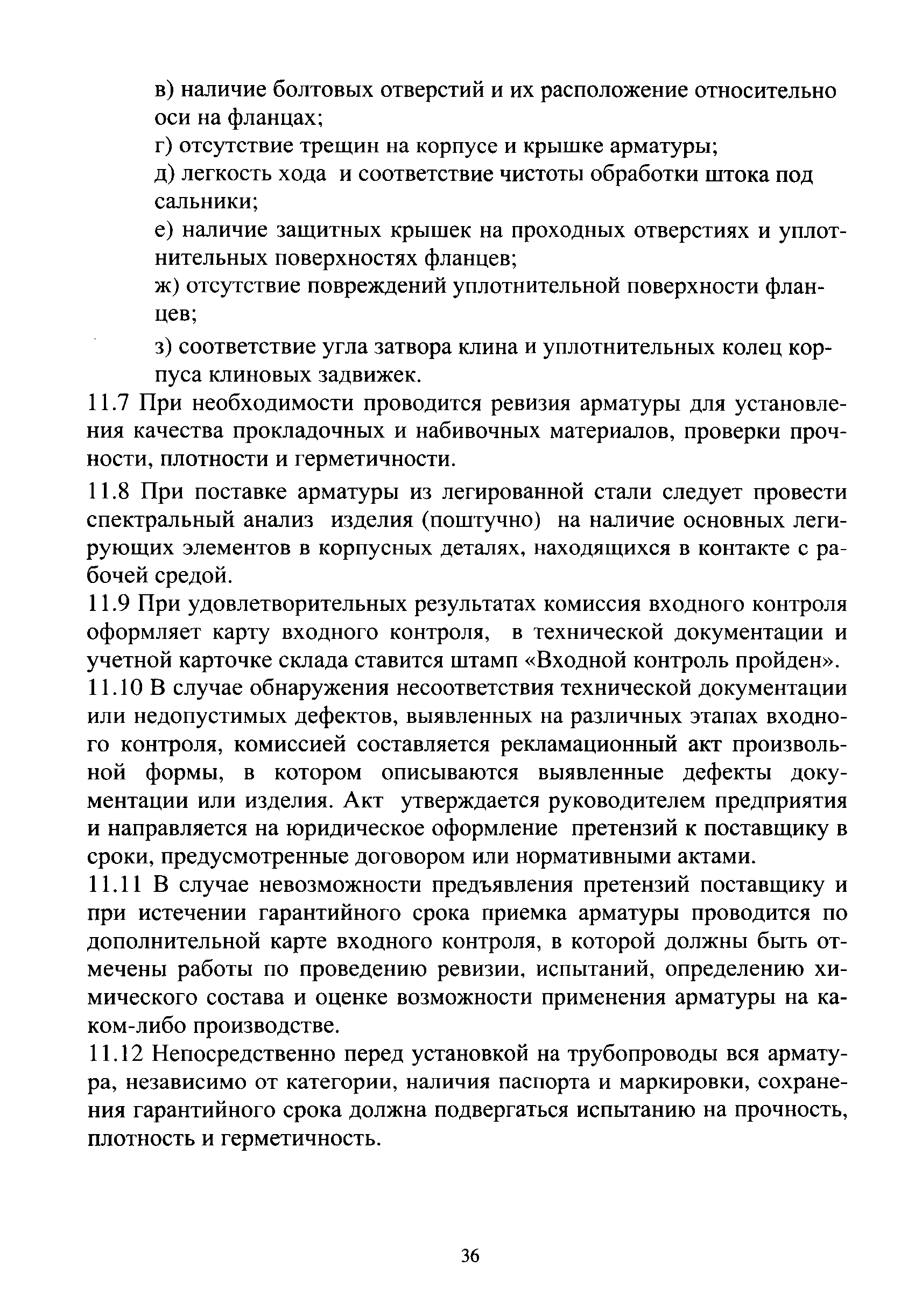 в) наличие болтовых отверстий и их расположение относительно оси на фланцах;

г) отсутствие трещин на корпусе и крышке арматуры;

д) легкость хода и соответствие чистоты обработки штока под сальники;

е) наличие защитных крышек на проходных отверстиях и уплотнительных поверхностях фланцев;

ж) отсутствие повреждений уплотнительной поверхности фланцев;

з) соответствие угла затвора клина и уплотнительных колец корпуса клиновых задвижек.

11.7 При необходимости проводится ревизия арматуры для установления качества прокладочных и набивочных материалов, проверки прочности, плотности и герметичности.

11.8 При поставке арматуры из легированной стали следует провести спектральный анализ изделия (поштучно) на наличие основных легирующих элементов в корпусных деталях, находящихся в контакте с рабочей средой.

11.9 При удовлетворительных результатах комиссия входного контроля оформляет карту входного контроля, в технической документации и учетной карточке склада ставится штамп «Входной контроль пройден».

11.10 В случае обнаружения несоответствия технической документации или недопустимых дефектов, выявленных на различных этапах входного контроля, комиссией составляется рекламационный акт произвольной формы, в котором описываются выявленные дефекты документации или изделия. Акт утверждается руководителем предприятия и направляется на юридическое оформление претензий к поставщику в сроки, предусмотренные договором или нормативными актами.

11.11 В случае невозможности предъявления претензий поставщику и при истечении гарантийного срока приемка арматуры проводится по дополнительной карте входного контроля, в которой должны быть отмечены работы по проведению ревизии, испытаний, определению химического состава и оценке возможности применения арматуры на каком-либо производстве.

11.12 Непосредственно перед установкой на трубопроводы вся арматура, независимо от категории, наличия паспорта и маркировки, сохранения гарантийного срока должна подвергаться испытанию на прочность, плотность и герметичность.

36